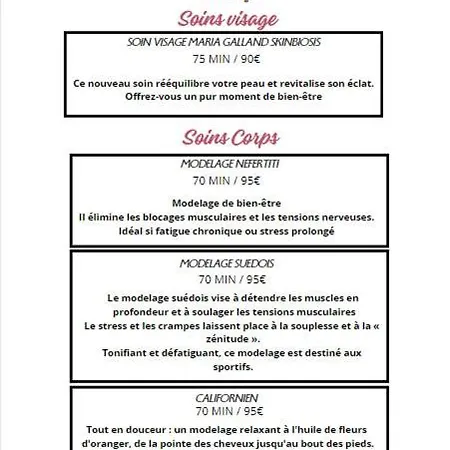 Soins visage

SOIN VISAGE MARIA GALLAND SKINBIOSIS
75 MIN / 90€

Ce nouveau soin rééquilibre votre peau et revitalise son éclat. Offrez-vous un pur moment de bien-être

Soins Corps

MODELAGE NEFERTITI
70 MIN / 95€

Modelage de bien-être
Il élimine les blocages musculaires et les tensions nerveuses.
Idéal si fatigue chronique ou stress prolongé

MODELAGE SUEDOIS
70 MIN / 95€

Le modelage suédois vise à détendre les muscles en profondeur et à soulager les tensions musculaires
Le stress et les crampes laissent place à la souplesse et à la « zénitude ».
Tonifiant et défatiguant, ce modelage est destiné aux sportifs.

CALIFORNIEN
70 MIN / 95€

Tout en douceur : un modelage relaxant à l'huile de fleurs d'oranger, de la pointe des cheveux jusqu'au bout des pieds.